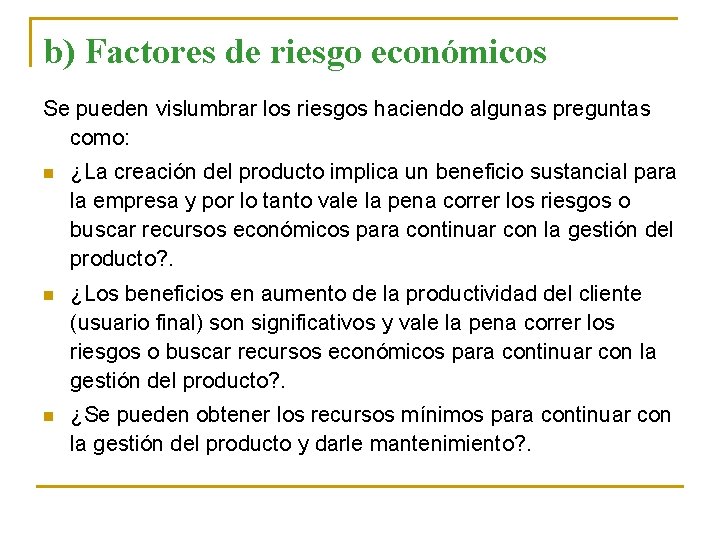 b) Factores de riesgo económicos

Se pueden vislumbrar los riesgos haciendo algunas preguntas como:

• ¿La creación del producto implica un beneficio sustancial para la empresa y por lo tanto vale la pena correr los riesgos o buscar recursos económicos para continuar con la gestión del producto?.

• ¿Los beneficios en aumento de la productividad del cliente (usuario final) son significativos y vale la pena correr los riesgos o buscar recursos económicos para continuar con la gestión del producto?.

• ¿Se pueden obtener los recursos mínimos para continuar con la gestión del producto y darle mantenimiento?.